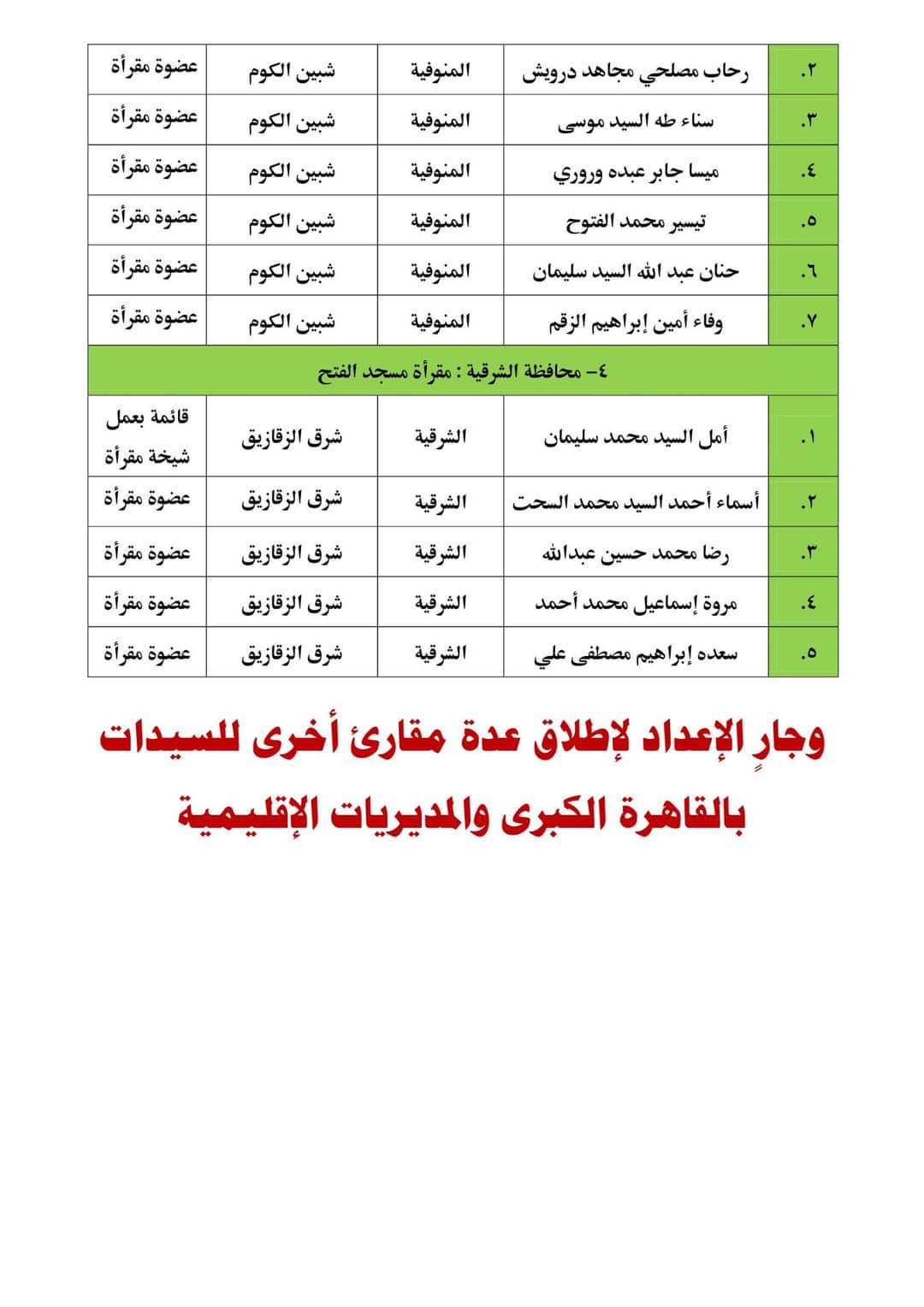 | ٢. | رحاب مصلحي مجاهد درويش | المنوفية | شبين الكوم | عضوة مقرأة |
|---|---|---|---|---|
| ٣. | سناء طه السيد موسى | المنوفية | شبين الكوم | عضوة مقرأة |
| ٤. | ميسا جابر عبده وروري | المنوفية | شبين الكوم | عضوة مقرأة |
| ٥. | تيسير محمد الفتوح | المنوفية | شبين الكوم | عضوة مقرأة |
| ٦. | حنان عبد الله السيد سليمان | المنوفية | شبين الكوم | عضوة مقرأة |
| ٧. | وفاء أمين إبراهيم الزقم | المنوفية | شبين الكوم | عضوة مقرأة |
| ٤- محافظة الشرقية : مقرأة مسجد الفتح | | | | |
| ١. | أمل السيد محمد سليمان | الشرقية | شرق الزقازيق | قائمة بعمل شيخة مقرأة |
| ٢. | أسماء أحمد السيد محمد السحت | الشرقية | شرق الزقازيق | عضوة مقرأة |
| ٣. | رضا محمد حسين عبدالله | الشرقية | شرق الزقازيق | عضوة مقرأة |
| ٤. | مروة إسماعيل محمد أحمد | الشرقية | شرق الزقازيق | عضوة مقرأة |
| ٥. | سعده إبراهيم مصطفى علي | الشرقية | شرق الزقازيق | عضوة مقرأة |

وجارٍ الإعداد لإطلاق عدة مقارئ أخرى للسيدات بالقاهرة الكبرى والمديريات الإقليمية